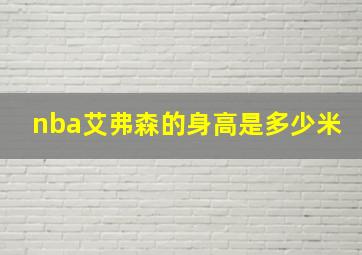 nba艾弗森的身高是多少米